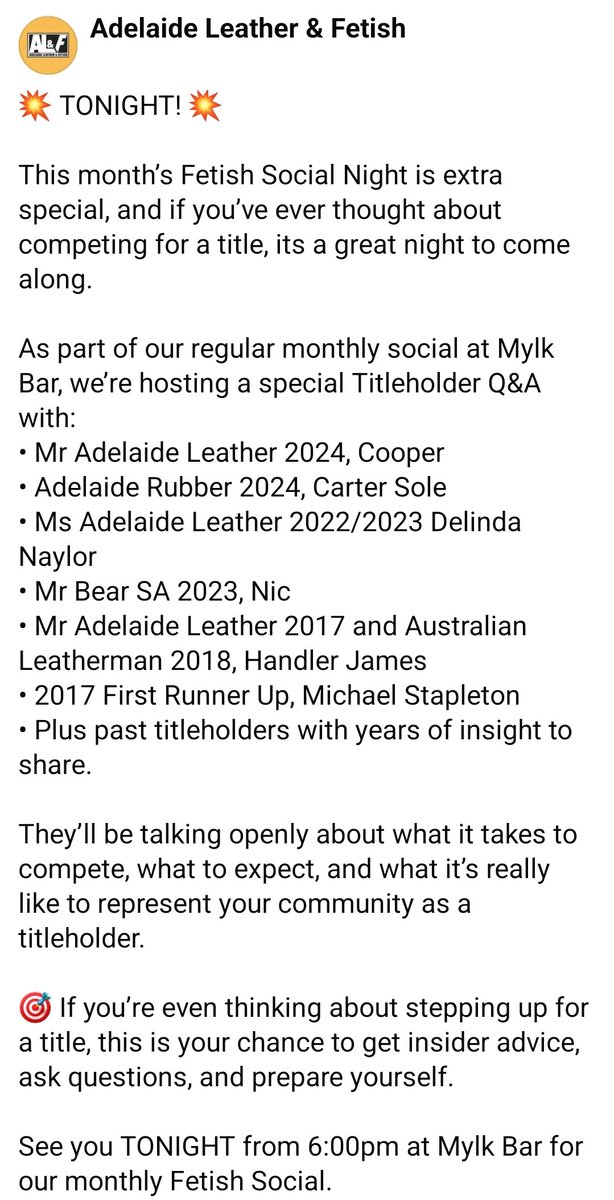 A&F

Adelaide Leather & Fetish

💥 TONIGHT! 💥

This month's Fetish Social Night is extra special, and if you've ever thought about competing for a title, its a great night to come along.

As part of our regular monthly social at Mylk Bar, we're hosting a special Titleholder Q&A with:
• Mr Adelaide Leather 2024, Cooper
• Adelaide Rubber 2024, Carter Sole
• Ms Adelaide Leather 2022/2023 Delinda Naylor
• Mr Bear SA 2023, Nic
• Mr Adelaide Leather 2017 and Australian Leatherman 2018, Handler James
• 2017 First Runner Up, Michael Stapleton
• Plus past titleholders with years of insight to share.

They'll be talking openly about what it takes to compete, what to expect, and what it's really like to represent your community as a titleholder.

🎯 If you're even thinking about stepping up for a title, this is your chance to get insider advice, ask questions, and prepare yourself.

See you TONIGHT from 6:00pm at Mylk Bar for our monthly Fetish Social.